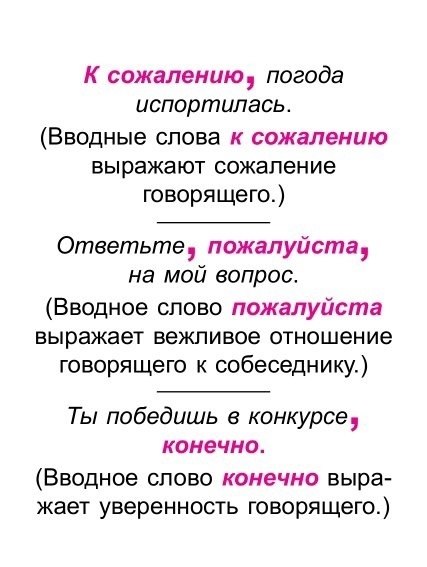 К сожалению, погода испортилась.
(Вводные слова к сожалению выражают сожаление говорящего.)

Ответьте, пожалуйста, на мой вопрос.
(Вводное слово пожалуйста выражает вежливое отношение говорящего к собеседнику.)

Ты победишь в конкурсе, конечно.
(Вводное слово конечно выражает уверенность говорящего.)